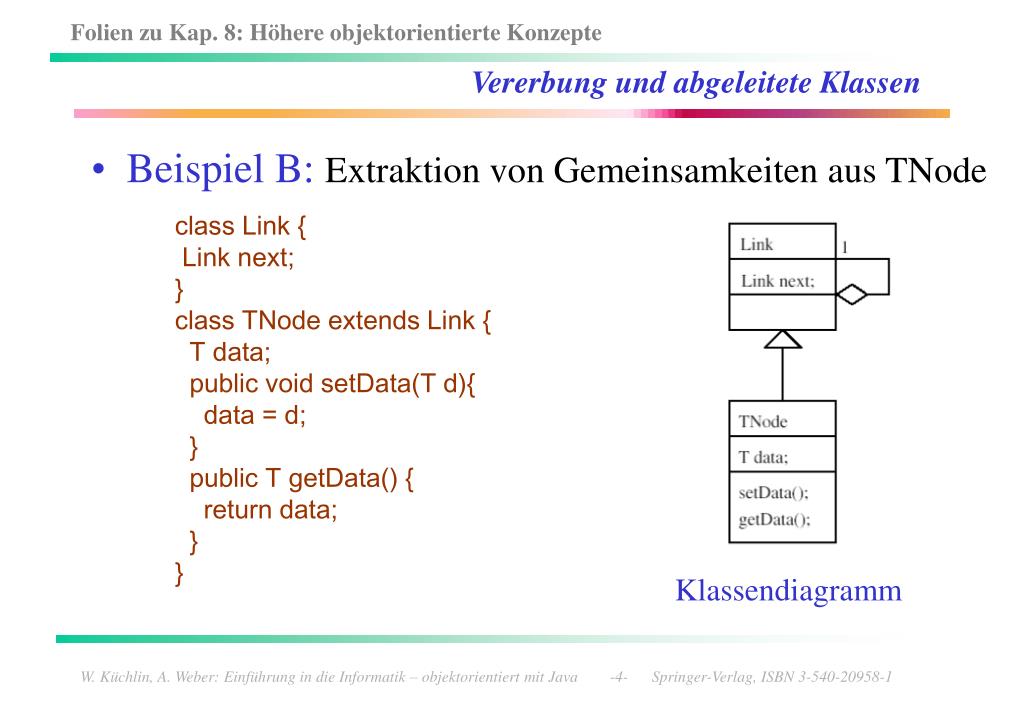 Folien zu Kap. 8: Höhere objektorientierte Konzepte

Vererbung und abgeleitete Klassen

• Beispiel B: Extraktion von Gemeinsamkeiten aus TNode

class Link {
 Link next;
}
class TNode extends Link {
  T data;
  public void setData(T d){
    data = d;
  }
  public T getData() {
    return data;
  }
}

Link
1
Link next;

TNode
T data;
setData();
getData();

Klassendiagramm

W. Küchlin, A. Weber: Einführung in die Informatik – objektorientiert mit Java -4- Springer-Verlag, ISBN 3-540-20958-1